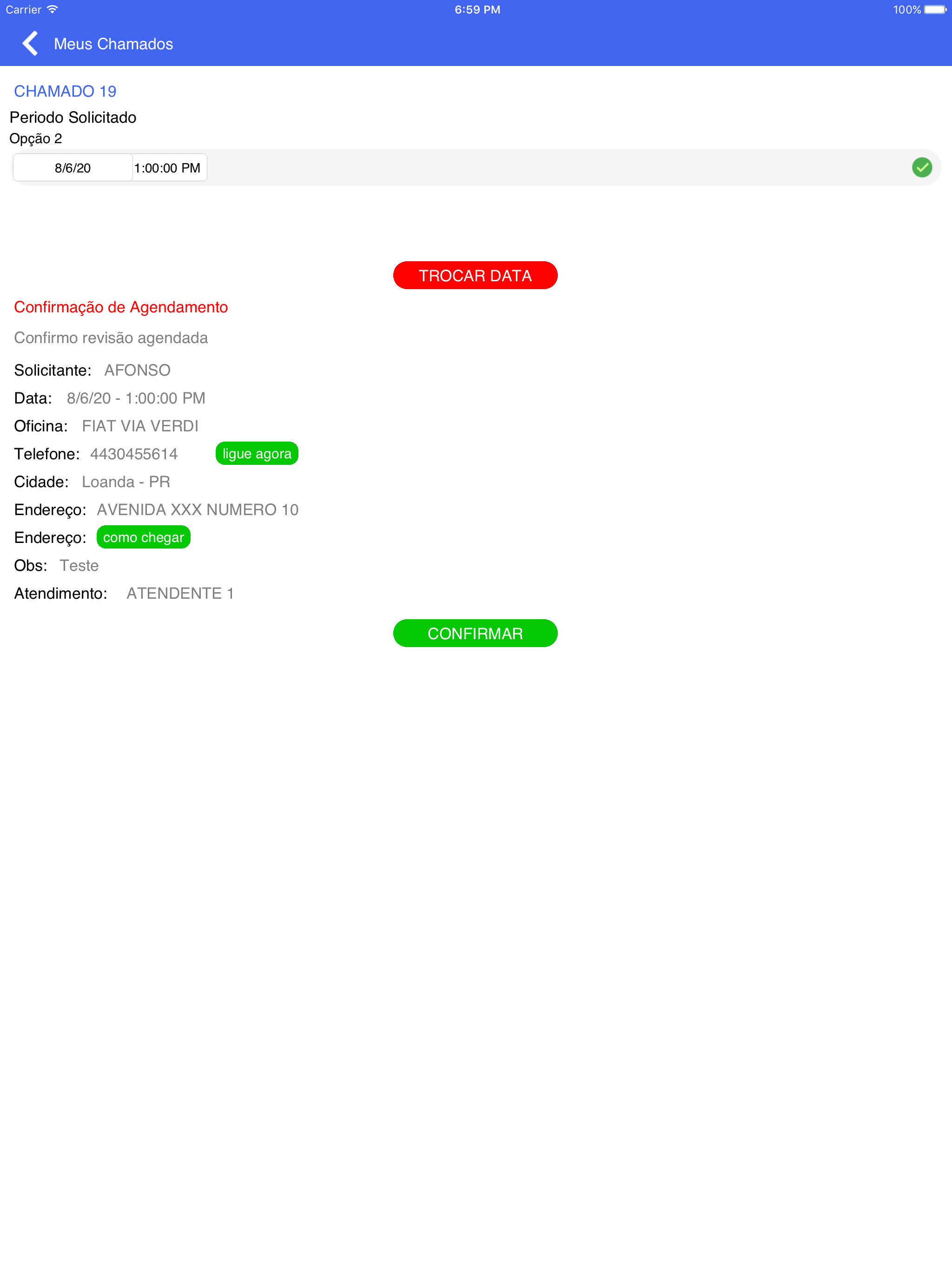 Carrier 6:59 PM 100%

Meus Chamados

CHAMADO 19

Periodo Solicitado

Opção 2

8/6/20 1:00:00 PM

TROCAR DATA

Confirmação de Agendamento

Confirmo revisão agendada

Solicitante: AFONSO

Data: 8/6/20 - 1:00:00 PM

Oficina: FIAT VIA VERDI

Telefone: 4430455614 ligue agora

Cidade: Loanda - PR

Endereço: AVENIDA XXX NUMERO 10

Endereço: como chegar

Obs: Teste

Atendimento: ATENDENTE 1

CONFIRMAR